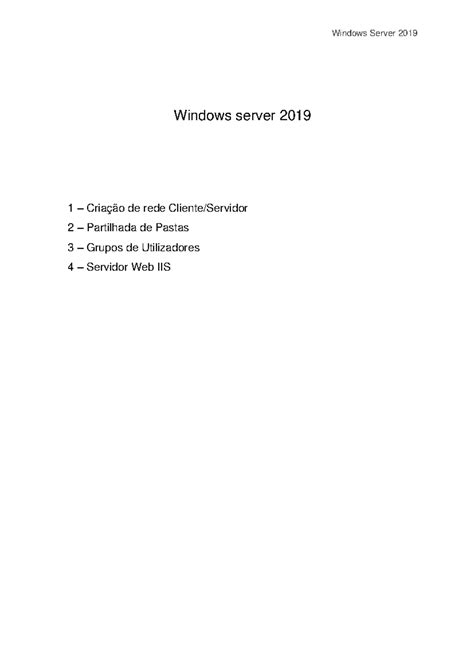 Windows Server 2019

Windows server 2019

1 – Criação de rede Cliente/Servidor
2 – Partilhada de Pastas
3 – Grupos de Utilizadores
4 – Servidor Web IIS